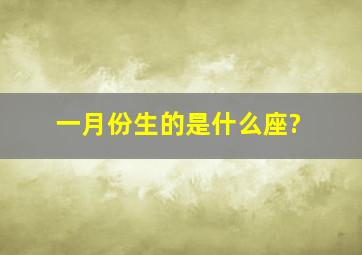 一月份生的是什么座?